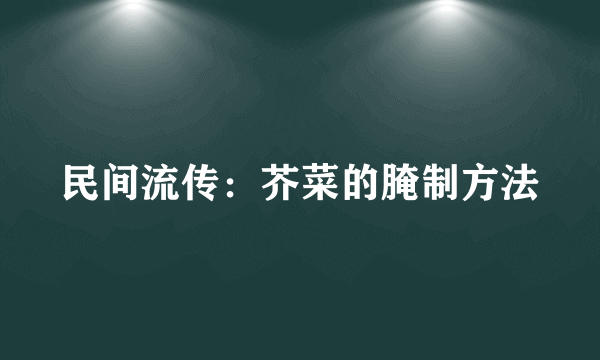 民间流传：芥菜的腌制方法